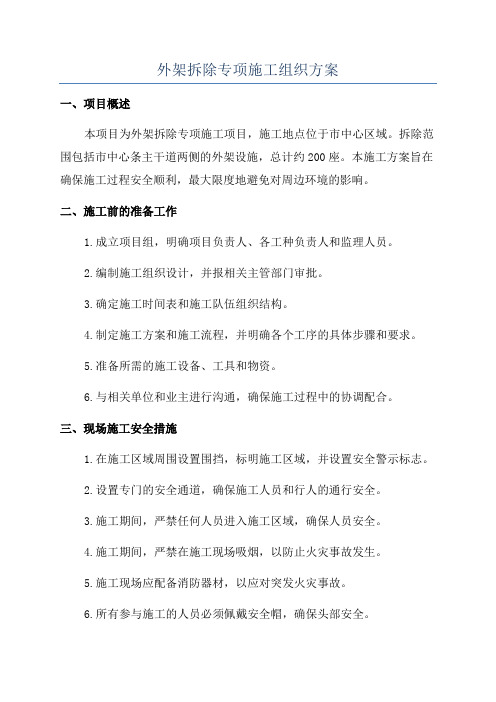 外架拆除专项施工组织方案

一、项目概述

本项目为外架拆除专项施工项目，施工地点位于市中心区域。拆除范围包括市中心条主干道两侧的外架设施，总计约200座。本施工方案旨在确保施工过程安全顺利，最大限度地避免对周边环境的影响。

二、施工前的准备工作

1.成立项目组，明确项目负责人、各工种负责人和监理人员。

2.编制施工组织设计，并报相关主管部门审批。

3.确定施工时间表和施工队伍组织结构。

4.制定施工方案和施工流程，并明确各个工序的具体步骤和要求。

5.准备所需的施工设备、工具和物资。

6.与相关单位和业主进行沟通，确保施工过程中的协调配合。

三、现场施工安全措施

1.在施工区域周围设置围挡，标明施工区域，并设置安全警示标志。

2.设置专门的安全通道，确保施工人员和行人的通行安全。

3.施工期间，严禁任何人员进入施工区域，确保人员安全。

4.施工期间，严禁在施工现场吸烟，以防止火灾事故发生。

5.施工现场应配备消防器材，以应对突发火灾事故。

6.所有参与施工的人员必须佩戴安全帽，确保头部安全。